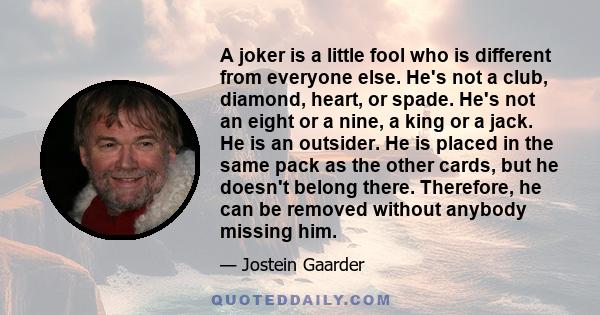 A joker is a little fool who is different from everyone else. He's not a club, diamond, heart, or spade. He's not an eight or a nine, a king or a jack. He is an outsider. He is placed in the same pack as the other cards, but he doesn't belong there. Therefore, he can be removed without anybody missing him.

— Jostein Gaarder

QUOTEDDAILY.COM